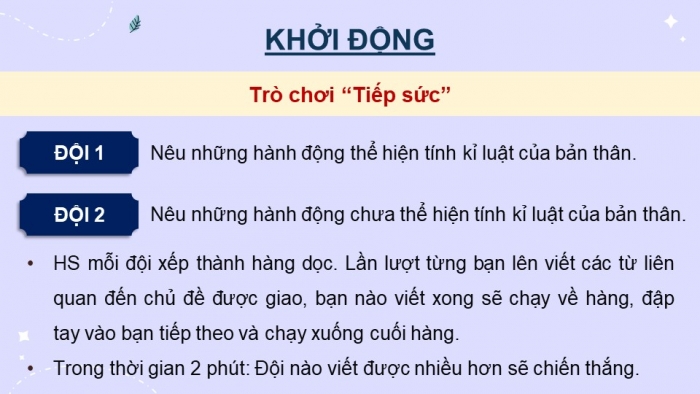 KHỞI ĐỘNG

Trò chơi “Tiếp sức”

ĐỘI 1 Nêu những hành động thể hiện tính kỉ luật của bản thân.

ĐỘI 2 Nêu những hành động chưa thể hiện tính kỉ luật của bản thân.

• HS mỗi đội xếp thành hàng dọc. Lần lượt từng bạn lên viết các từ liên quan đến chủ đề được giao, bạn nào viết xong sẽ chạy về hàng, đập tay vào bạn tiếp theo và chạy xuống cuối hàng.

• Trong thời gian 2 phút: Đội nào viết được nhiều hơn sẽ chiến thắng.